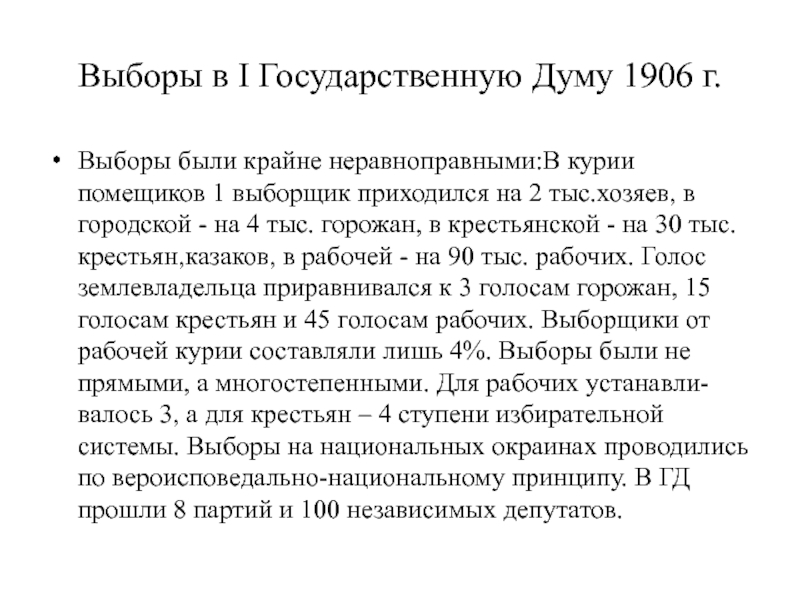 Выборы в I Государственную Думу 1906 г.

• Выборы были крайне неравноправными:В курии помещиков 1 выборщик приходился на 2 тыс.хозяев, в городской - на 4 тыс. горожан, в крестьянской - на 30 тыс. крестьян,казаков, в рабочей - на 90 тыс. рабочих. Голос землевладельца приравнивался к 3 голосам горожан, 15 голосам крестьян и 45 голосам рабочих. Выборщики от рабочей курии составляли лишь 4%. Выборы были не прямыми, а многостепенными. Для рабочих устанавливалось 3, а для крестьян – 4 ступени избирательной системы. Выборы на национальных окраинах проводились по вероисповедально-национальному принципу. В ГД прошли 8 партий и 100 независимых депутатов.